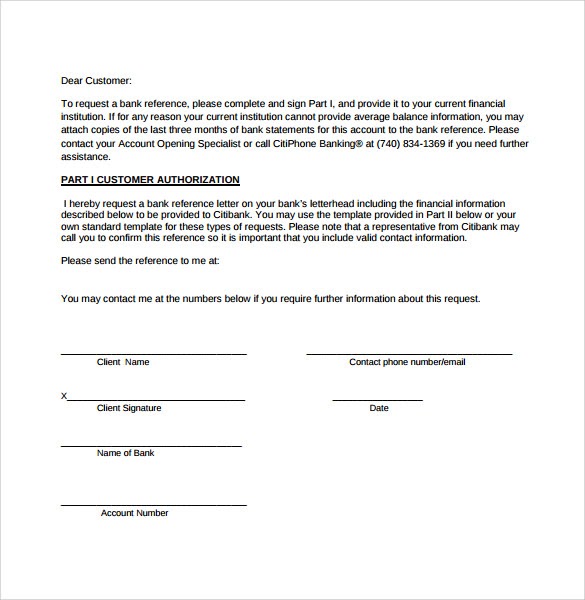 Dear Customer:

To request a bank reference, please complete and sign Part I, and provide it to your current financial institution. If for any reason your current institution cannot provide average balance information, you may attach copies of the last three months of bank statements for this account to the bank reference. Please contact your Account Opening Specialist or call CitiPhone Banking® at (740) 834-1369 if you need further assistance.

PART I CUSTOMER AUTHORIZATION

I hereby request a bank reference letter on your bank's letterhead including the financial information described below to be provided to Citibank. You may use the template provided in Part II below or your own standard template for these types of requests. Please note that a representative from Citibank may call you to confirm this reference so it is important that you include valid contact information.

Please send the reference to me at:

You may contact me at the numbers below if you require further information about this request.

Client Name

Contact phone number/email

X

Client Signature

Date

Name of Bank

Account Number